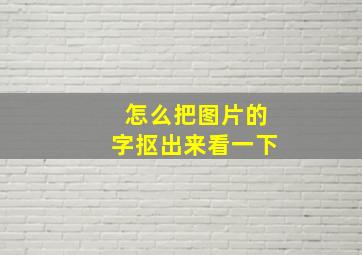 怎么把图片的
字抠出来看一下